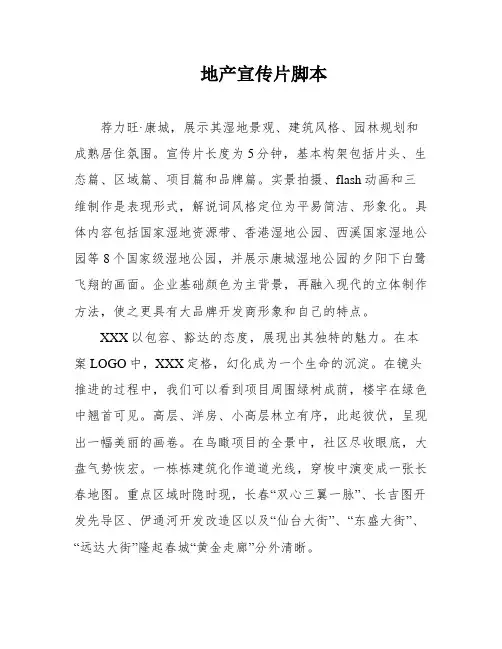 地产宣传片脚本

荐力旺·康城，展示其湿地景观、建筑风格、园林规划和成熟居住氛围。宣传片长度为5分钟，基本构架包括片头、生态篇、区域篇、项目篇和品牌篇。实景拍摄、flash动画和三维制作是表现形式，解说词风格定位为平易简洁、形象化。具体内容包括国家湿地资源带、香港湿地公园、西溪国家湿地公园等8个国家级湿地公园，并展示康城湿地公园的夕阳下白鹭飞翔的画面。企业基础颜色为主背景，再融入现代的立体制作方法，使之更具有大品牌开发商形象和自己的特点。

XXX以包容、豁达的态度，展现出其独特的魅力。在本案LOGO中，XXX定格，幻化成为一个生命的沉淀。在镜头推进的过程中，我们可以看到项目周围绿树成荫，楼宇在绿色中翘首可见。高层、洋房、小高层林立有序，此起彼伏，呈现出一幅美丽的画卷。在鸟瞰项目的全景中，社区尽收眼底，大盘气势恢宏。一栋栋建筑化作道道光线，穿梭中演变成一张长春地图。重点区域时隐时现，长春“双心三翼一脉”、长吉图开发先导区、伊通河开发改造区以及“仙台大街”、“东盛大街”、“远达大街”隆起春城“黄金走廊”分外清晰。